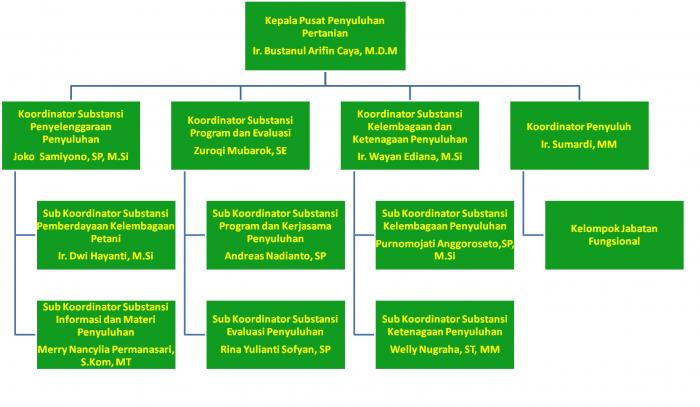 Kepala Pusat Penyuluhan Pertanian
Ir. Bustanul Arifin Caya, M.D.M

Koordinator Substansi Penyelenggaraan Penyuluhan
Joko Samiyono, SP, M.Si

Sub Koordinator Substansi Pemberdayaan Kelembagaan Petani
Ir. Dwi Hayanti, M.Si

Sub Koordinator Substansi Informasi dan Materi Penyuluhan
Merry Nancylia Permanasari, S.Kom, MT

Koordinator Substansi Program dan Evaluasi
Zuroqi Mubarok, SE

Sub Koordinator Substansi Program dan Kerjasama Penyuluhan
Andreas Nadianto, SP

Sub Koordinator Substansi Evaluasi Penyuluhan
Rina Yulianti Sofyan, SP

Koordinator Substansi Kelembagaan dan Ketenagaan Penyuluhan
Ir. Wayan Ediana, M.Si

Sub Koordinator Substansi Kelembagaan Penyuluhan
Purnomojati Anggoroseto,SP, M.Si

Sub Koordinator Substansi Ketenagaan Penyuluhan
Welly Nugraha, ST, MM

Koordinator Penyuluh
Ir. Sumardi, MM

Kelompok Jabatan Fungsional